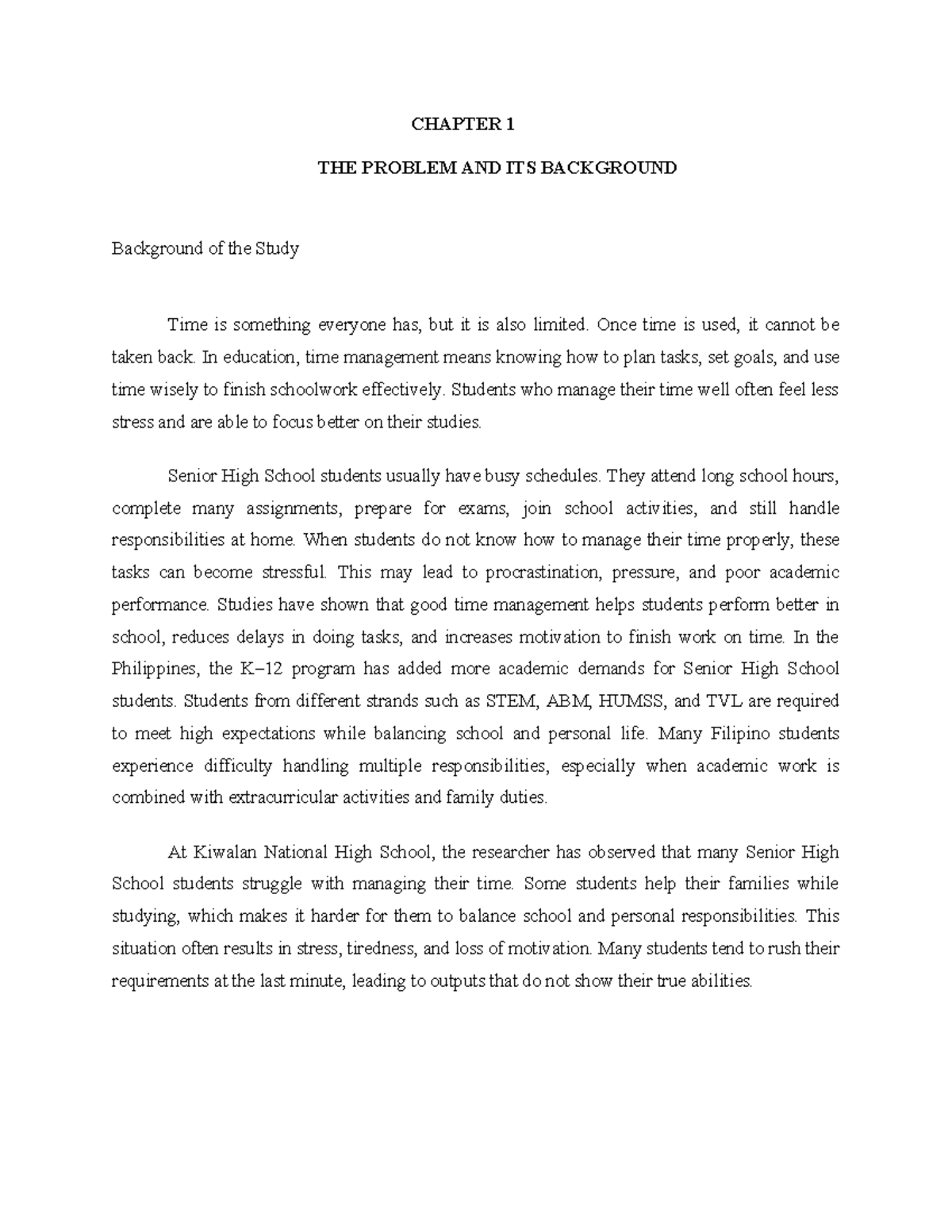 CHAPTER 1

THE PROBLEM AND ITS BACKGROUND

Background of the Study

Time is something everyone has, but it is also limited. Once time is used, it cannot be taken back. In education, time management means knowing how to plan tasks, set goals, and use time wisely to finish schoolwork effectively. Students who manage their time well often feel less stress and are able to focus better on their studies.

Senior High School students usually have busy schedules. They attend long school hours, complete many assignments, prepare for exams, join school activities, and still handle responsibilities at home. When students do not know how to manage their time properly, these tasks can become stressful. This may lead to procrastination, pressure, and poor academic performance. Studies have shown that good time management helps students perform better in school, reduces delays in doing tasks, and increases motivation to finish work on time. In the Philippines, the K–12 program has added more academic demands for Senior High School students. Students from different strands such as STEM, ABM, HUMSS, and TVL are required to meet high expectations while balancing school and personal life. Many Filipino students experience difficulty handling multiple responsibilities, especially when academic work is combined with extracurricular activities and family duties.

At Kiwalan National High School, the researcher has observed that many Senior High School students struggle with managing their time. Some students help their families while studying, which makes it harder for them to balance school and personal responsibilities. This situation often results in stress, tiredness, and loss of motivation. Many students tend to rush their requirements at the last minute, leading to outputs that do not show their true abilities.